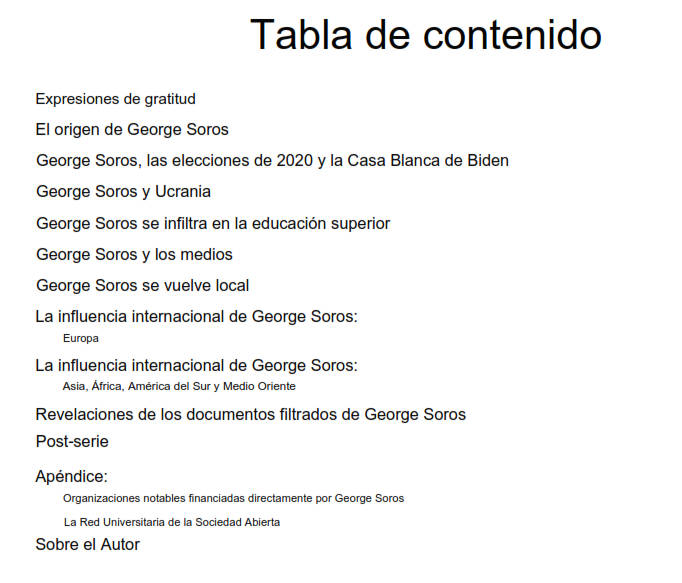 Tabla de contenido

Expresiones de gratitud

El origen de George Soros

George Soros, las elecciones de 2020 y la Casa Blanca de Biden

George Soros y Ucrania

George Soros se infiltra en la educación superior

George Soros y los medios

George Soros se vuelve local

La influencia internacional de George Soros:
Europa

La influencia internacional de George Soros:
Asia, África, América del Sur y Medio Oriente

Revelaciones de los documentos filtrados de George Soros

Post-serie

Apéndice:
Organizaciones notables financiadas directamente por George Soros
La Red Universitaria de la Sociedad Abierta

Sobre el Autor